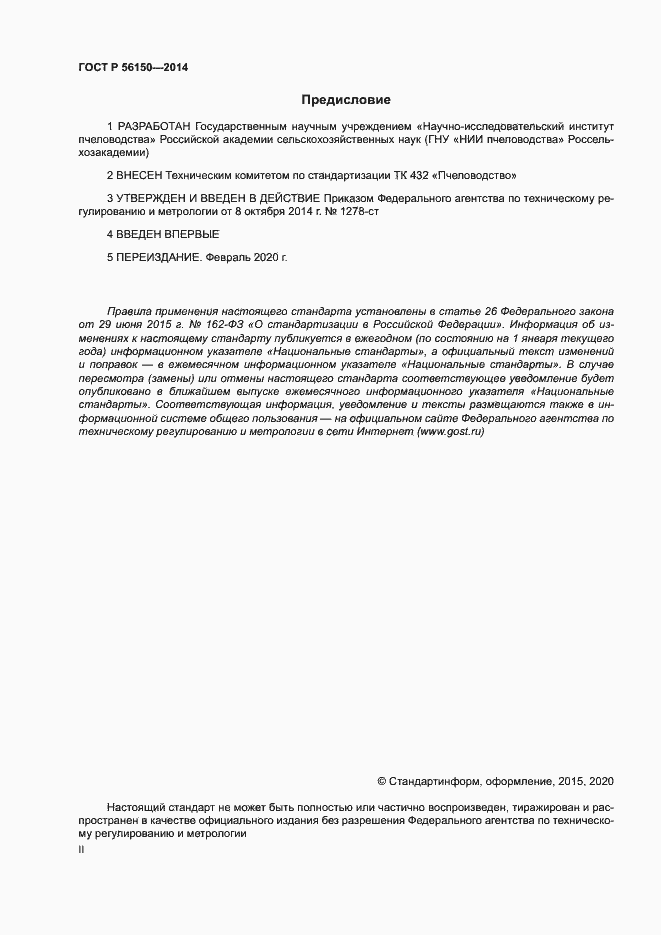 ГОСТ Р 56150—2014

Предисловие

1 РАЗРАБОТАН Государственным научным учреждением «Научно-исследовательский институт пчеловодства» Российской академии сельскохозяйственных наук (ГНУ «НИИ пчеловодства» Россельхозакадемии)

2 ВНЕСЕН Техническим комитетом по стандартизации ТК 432 «Пчеловодство»

3 УТВЕРЖДЕН И ВВЕДЕН В ДЕЙСТВИЕ Приказом Федерального агентства по техническому регулированию и метрологии от 8 октября 2014 г. № 1278-ст

4 ВВЕДЕН ВПЕРВЫЕ

5 ПЕРЕИЗДАНИЕ. Февраль 2020 г.

Правила применения настоящего стандарта установлены в статье 26 Федерального закона от 29 июня 2015 г. № 162-ФЗ «О стандартизации в Российской Федерации». Информация об изменениях к настоящему стандарту публикуется в ежегодном (по состоянию на 1 января текущего года) информационном указателе «Национальные стандарты», а официальный текст изменений и поправок — в ежемесячном информационном указателе «Национальные стандарты». В случае пересмотра (замены) или отмены настоящего стандарта соответствующее уведомление будет опубликовано в ближайшем выпуске ежемесячного информационного указателя «Национальные стандарты». Соответствующая информация, уведомление и тексты размещаются также в информационной системе общего пользования — на официальном сайте Федерального агентства по техническому регулированию и метрологии в сети Интернет (www.gost.ru)

© Стандартинформ, оформление, 2015, 2020

Настоящий стандарт не может быть полностью или частично воспроизведен, тиражирован и распространен в качестве официального издания без разрешения Федерального агентства по техническому регулированию и метрологии

II